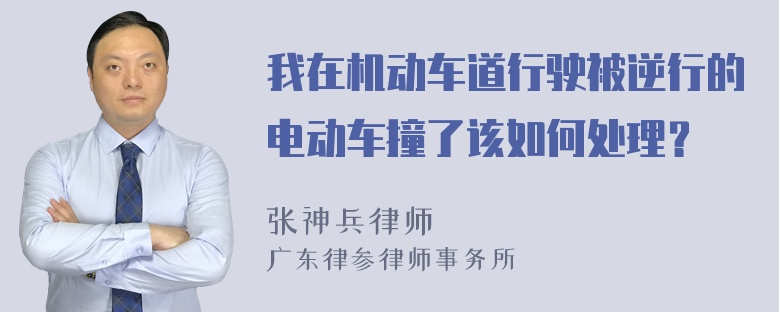 我在机动车道行驶被逆行的电动车撞了该如何处理？

张神兵律师
广东律参律师事务所